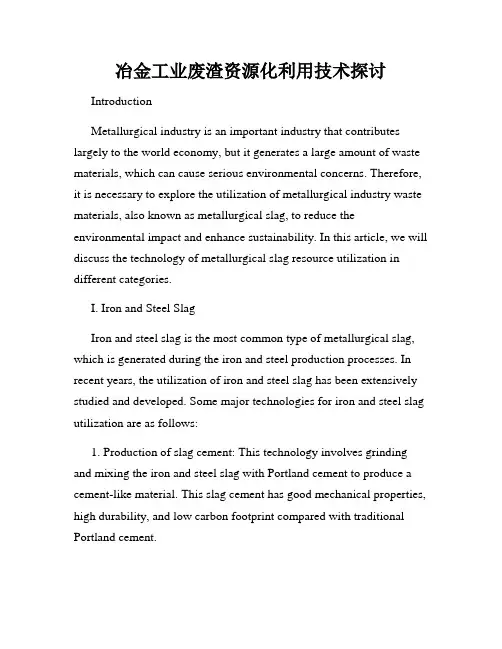 冶金工业废渣资源化利用技术探讨

Introduction

Metallurgical industry is an important industry that contributes largely to the world economy, but it generates a large amount of waste materials, which can cause serious environmental concerns. Therefore, it is necessary to explore the utilization of metallurgical industry waste materials, also known as metallurgical slag, to reduce the environmental impact and enhance sustainability. In this article, we will discuss the technology of metallurgical slag resource utilization in different categories.

I. Iron and Steel Slag

Iron and steel slag is the most common type of metallurgical slag, which is generated during the iron and steel production processes. In recent years, the utilization of iron and steel slag has been extensively studied and developed. Some major technologies for iron and steel slag utilization are as follows:

1. Production of slag cement: This technology involves grinding and mixing the iron and steel slag with Portland cement to produce a cement-like material. This slag cement has good mechanical properties, high durability, and low carbon footprint compared with traditional Portland cement.